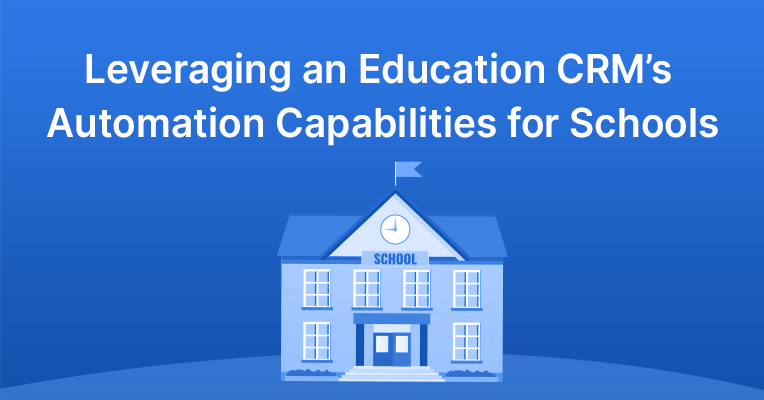 Leveraging an Education CRM's Automation Capabilities for Schools

SCHOOL